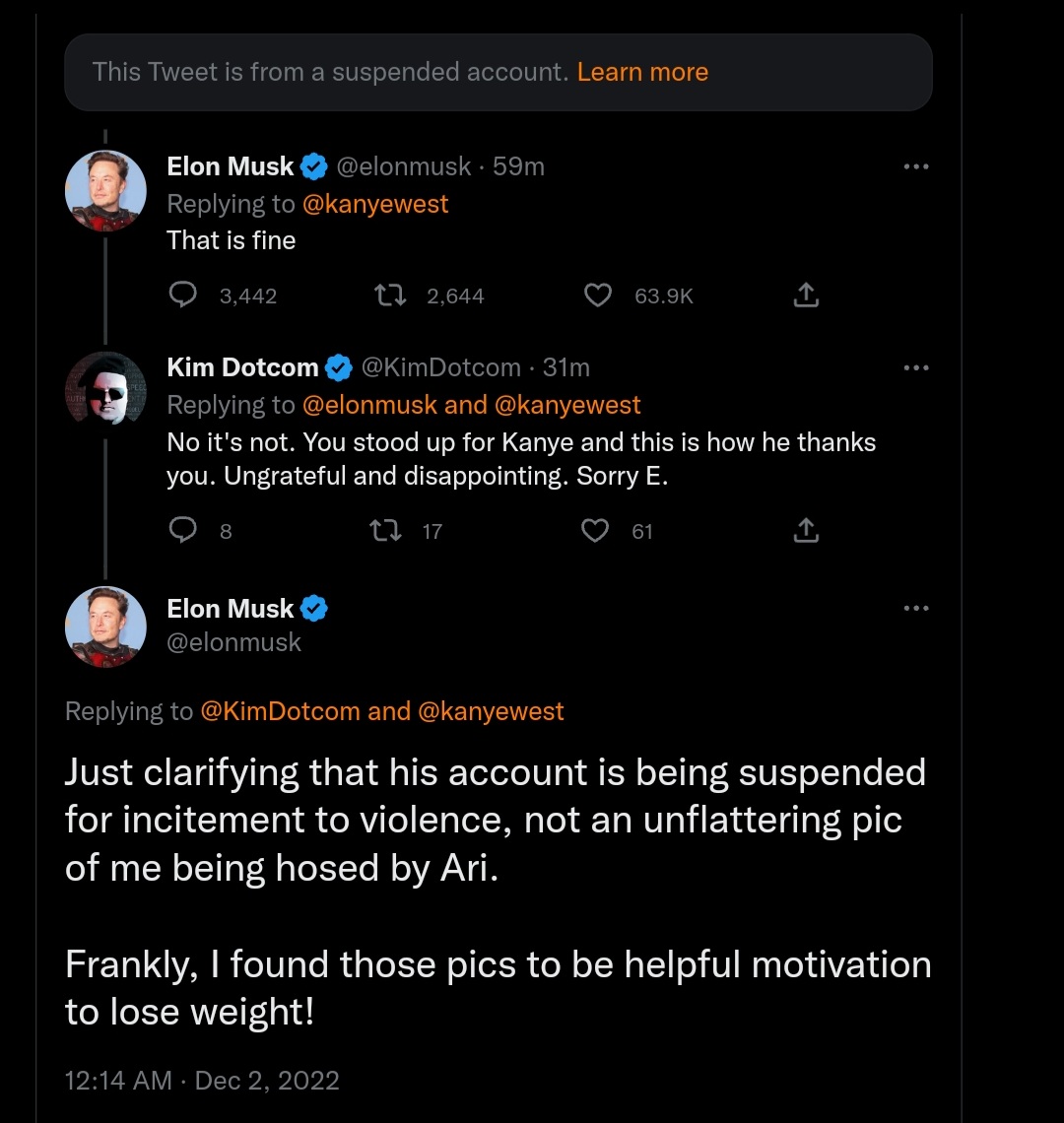 This Tweet is from a suspended account. Learn more

Elon Musk @elonmusk · 59m
Replying to @kanyewest
That is fine

3,442 2,644 63.9K

Kim Dotcom @KimDotcom · 31m
Replying to @elonmusk and @kanyewest
No it's not. You stood up for Kanye and this is how he thanks you. Ungrateful and disappointing. Sorry E.

8 17 61

Elon Musk
@elonmusk

Replying to @KimDotcom and @kanyewest

Just clarifying that his account is being suspended for incitement to violence, not an unflattering pic of me being hosed by Ari.

Frankly, I found those pics to be helpful motivation to lose weight!

12:14 AM · Dec 2, 2022